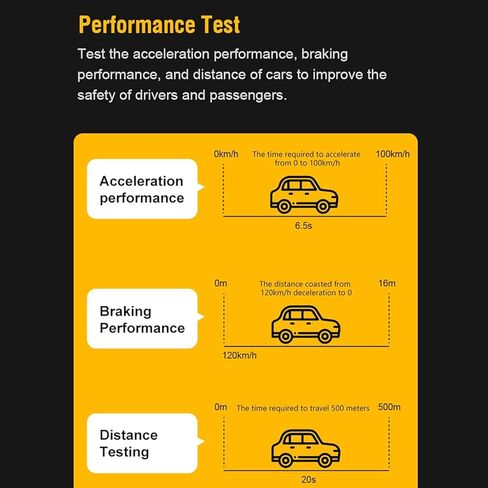 Performance Test

Test the acceleration performance, braking performance, and distance of cars to improve the safety of drivers and passengers.

Acceleration performance

0km/h

The time required to accelerate from 0 to 100km/h

100km/h

6.5s

Braking Performance

0m

The distance coasted from 120km/h deceleration to 0

16m

120km/h

Distance Testing

0m

The time required to travel 500 meters

500m

20s